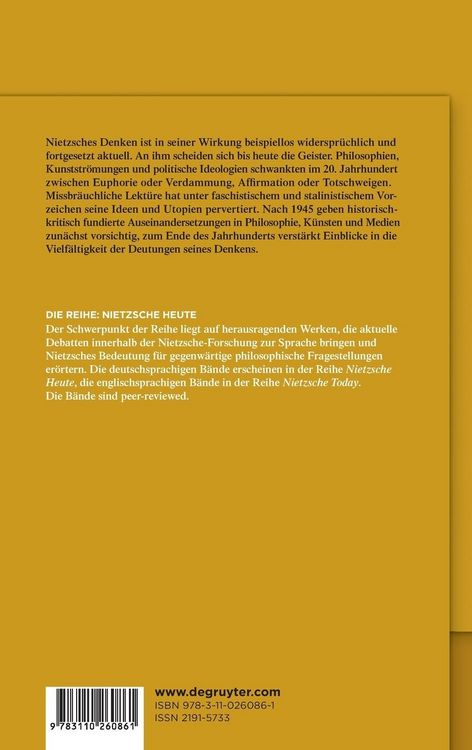 Nietzsches Denken ist in seiner Wirkung beispiellos widersprüchlich und fortgesetzt aktuell. An ihm scheiden sich bis heute die Geister. Philosophien, Kunstströmungen und politische Ideologien schwankten im 20. Jahrhundert zwischen Euphorie oder Verdammung, Affirmation oder Totschweigen. Missbräuchliche Lektüre hat unter faschistischem und stalinistischem Vorzeichen seine Ideen und Utopien pervertiert. Nach 1945 geben historisch-kritisch fundierte Auseinandersetzungen in Philosophie, Künsten und Medien zunächst vorsichtig, zum Ende des Jahrhunderts verstärkt Einblicke in die Vielfältigkeit der Deutungen seines Denkens.

DIE REIHE: NIETZSCHE HEUTE
Der Schwerpunkt der Reihe liegt auf herausragenden Werken, die aktuelle Debatten innerhalb der Nietzsche-Forschung zur Sprache bringen und Nietzsches Bedeutung für gegenwärtige philosophische Fragestellungen erörtern. Die deutschsprachigen Bände erscheinen in der Reihe Nietzsche Heute, die englischsprachigen Bände in der Reihe Nietzsche Today. Die Bände sind peer-reviewed.

9 783110 260861

www.degruyter.com
ISBN 978-3-11-026086-1
ISSN 2191-5733